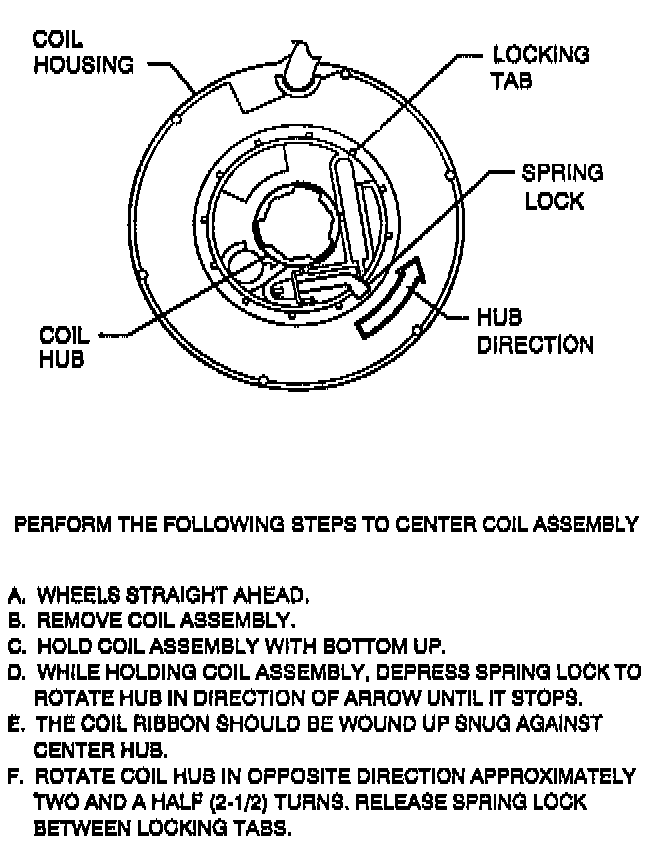 COIL HOUSING

LOCKING TAB

SPRING LOCK

COIL HUB

HUB DIRECTION

PERFORM THE FOLLOWING STEPS TO CENTER COIL ASSEMBLY

A. WHEELS STRAIGHT AHEAD.
B. REMOVE COIL ASSEMBLY.
C. HOLD COIL ASSEMBLY WITH BOTTOM UP.
D. WHILE HOLDING COIL ASSEMBLY, DEPRESS SPRING LOCK TO ROTATE HUB IN DIRECTION OF ARROW UNTIL IT STOPS.
E. THE COIL RIBBON SHOULD BE WOUND UP SNUG AGAINST CENTER HUB.
F. ROTATE COIL HUB IN OPPOSITE DIRECTION APPROXIMATELY TWO AND A HALF (2-1/2) TURNS. RELEASE SPRING LOCK BETWEEN LOCKING TABS.